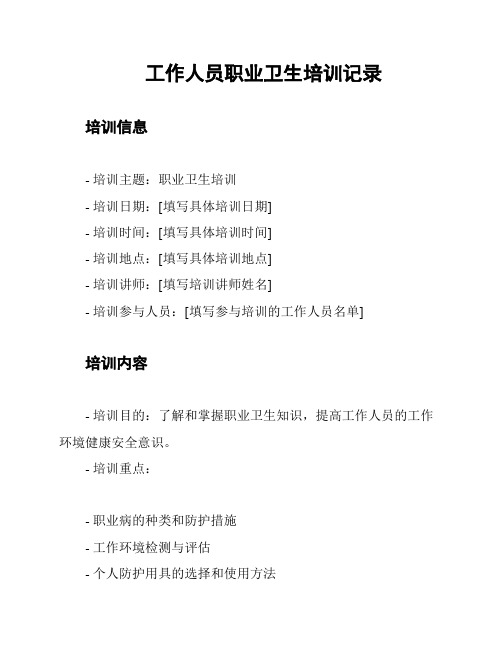 工作人员职业卫生培训记录

培训信息

- 培训主题：职业卫生培训
- 培训日期：[填写具体培训日期]
- 培训时间：[填写具体培训时间]
- 培训地点：[填写具体培训地点]
- 培训讲师：[填写培训讲师姓名]
- 培训参与人员：[填写参与培训的工作人员名单]

培训内容

- 培训目的：了解和掌握职业卫生知识，提高工作人员的工作环境健康安全意识。
- 培训重点：

- 职业病的种类和防护措施
- 工作环境检测与评估
- 个人防护用具的选择和使用方法